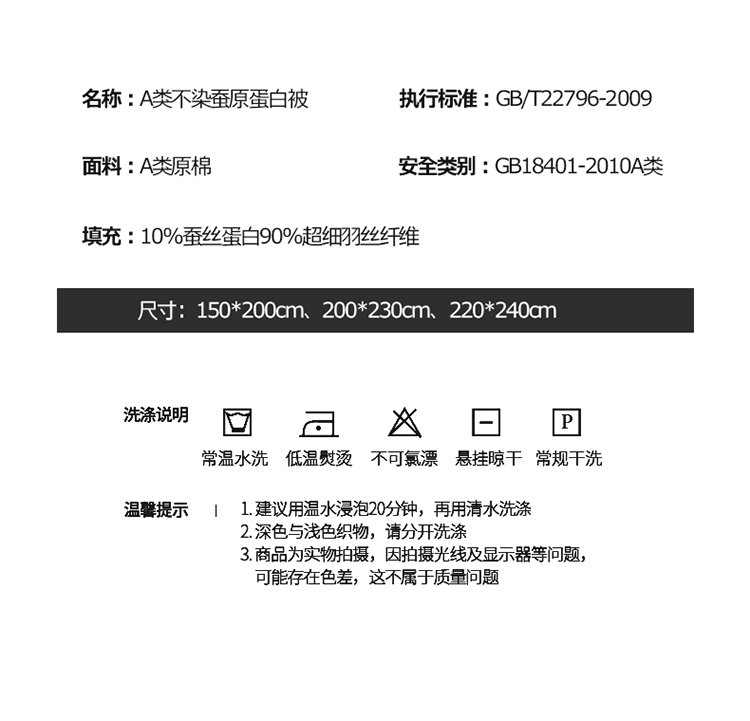 名称：A类不染蚕原蛋白被

执行标准：GB/T22796-2009

面料：A类原棉

安全类别：GB18401-2010A类

填充：10%蚕丝蛋白90%超细羽丝纤维

尺寸：150*200cm、200*230cm、220*240cm

洗涤说明

P

常温水洗 低温熨烫 不可氯漂 悬挂晾干 常规干洗

温馨提示 |

1. 建议用温水浸泡20分钟，再用清水洗涤
2. 深色与浅色织物，请分开洗涤
3. 商品为实物拍摄，因拍摄光线及显示器等问题，可能存在色差，这不属于质量问题